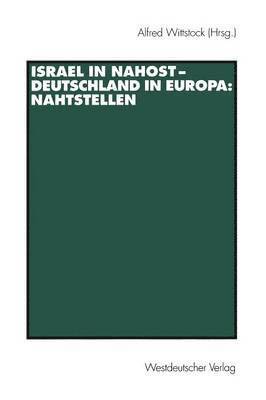 Alfred Wittstock (Hrsg.)

ISRAEL IN NAHOST – DEUTSCHLAND IN EUROPA: NAHTSTELLEN

Westdeutscher Verlag